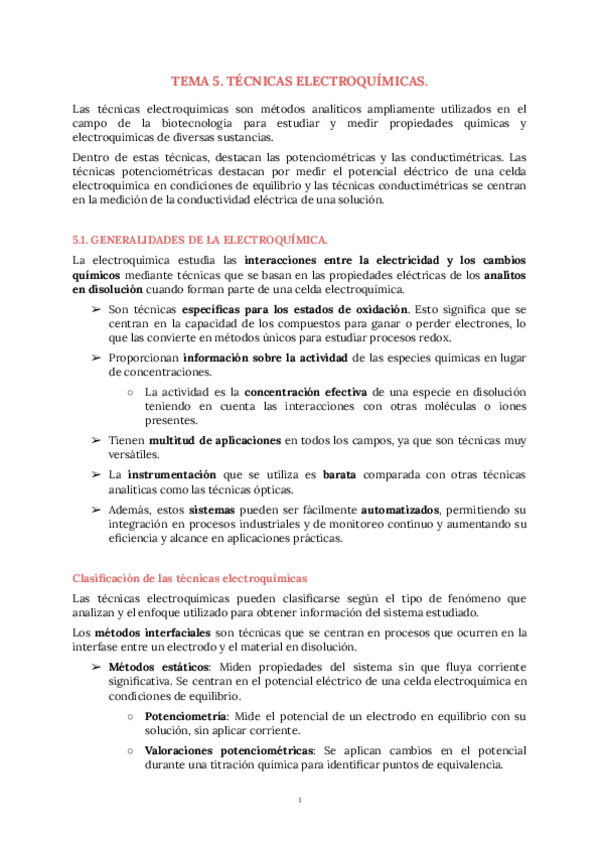 TEMA 5. TÉCNICAS ELECTROQUÍMICAS.

Las técnicas electroquímicas son métodos analíticos ampliamente utilizados en el campo de la biotecnología para estudiar y medir propiedades químicas y electroquímicas de diversas sustancias.

Dentro de estas técnicas, destacan las potenciométricas y las conductimétricas. Las técnicas potenciométricas destacan por medir el potencial eléctrico de una celda electroquímica en condiciones de equilibrio y las técnicas conductimétricas se centran en la medición de la conductividad eléctrica de una solución.

5.1. GENERALIDADES DE LA ELECTROQUÍMICA.

La electroquímica estudia las interacciones entre la electricidad y los cambios químicos mediante técnicas que se basan en las propiedades eléctricas de los analitos en disolución cuando forman parte de una celda electroquímica.

➢ Son técnicas específicas para los estados de oxidación. Esto significa que se centran en la capacidad de los compuestos para ganar o perder electrones, lo que las convierte en métodos únicos para estudiar procesos redox.

➢ Proporcionan información sobre la actividad de las especies químicas en lugar de concentraciones.

○ La actividad es la concentración efectiva de una especie en disolución teniendo en cuenta las interacciones con otras moléculas o iones presentes.

➢ Tienen multitud de aplicaciones en todos los campos, ya que son técnicas muy versátiles.

➢ La instrumentación que se utiliza es barata comparada con otras técnicas analíticas como las técnicas ópticas.

➢ Además, estos sistemas pueden ser fácilmente automatizados, permitiendo su integración en procesos industriales y de monitoreo continuo y aumentando su eficiencia y alcance en aplicaciones prácticas.

Clasificación de las técnicas electroquímicas

Las técnicas electroquímicas pueden clasificarse según el tipo de fenómeno que analizan y el enfoque utilizado para obtener información del sistema estudiado.

Los métodos interfaciales son técnicas que se centran en procesos que ocurren en la interfase entre un electrodo y el material en disolución.

➢ Métodos estáticos: Miden propiedades del sistema sin que fluya corriente significativa. Se centran en el potencial eléctrico de una celda electroquímica en condiciones de equilibrio.

○ Potenciometría: Mide el potencial de un electrodo en equilibrio con su solución, sin aplicar corriente.

○ Valoraciones potenciométricas: Se aplican cambios en el potencial durante una titración química para identificar puntos de equivalencia.

1